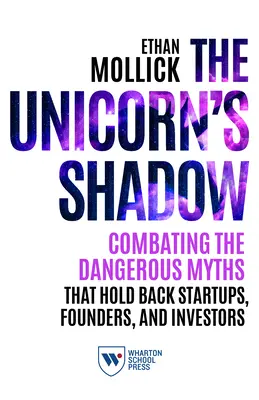 ETHAN MOLLICK

THE UNICORN'S SHADOW

COMBATING THE DANGEROUS MYTHS THAT HOLD BACK STARTUPS, FOUNDERS, AND INVESTORS

WHARTON SCHOOL PRESS